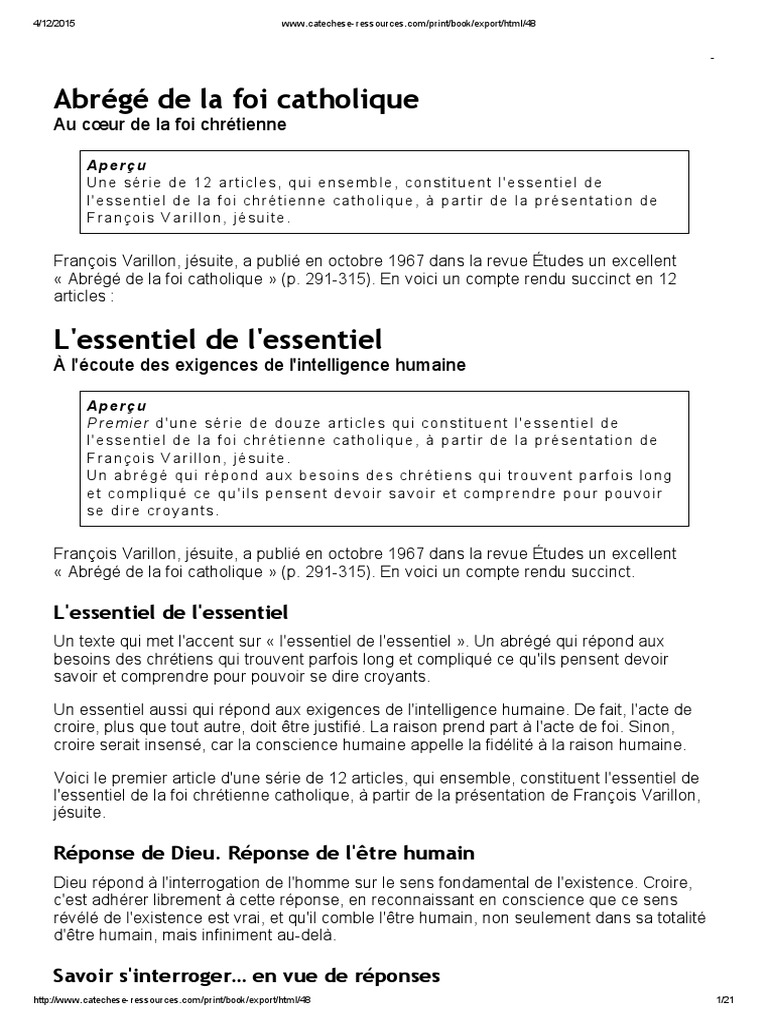 4/12/2015 www.catechese-ressources.com/print/book/export/html/48

Abrégé de la foi catholique
Au cœur de la foi chrétienne

Aperçu
Une série de 12 articles, qui ensemble, constituent l'essentiel de l'essentiel de la foi chrétienne catholique, à partir de la présentation de François Varillon, jésuite.

François Varillon, jésuite, a publié en octobre 1967 dans la revue Études un excellent « Abrégé de la foi catholique » (p. 291-315). En voici un compte rendu succinct en 12 articles :

L'essentiel de l'essentiel
À l'écoute des exigences de l'intelligence humaine

Aperçu
Premier d'une série de douze articles qui constituent l'essentiel de l'essentiel de la foi chrétienne catholique, à partir de la présentation de François Varillon, jésuite.
Un abrégé qui répond aux besoins des chrétiens qui trouvent parfois long et compliqué ce qu'ils pensent devoir savoir et comprendre pour pouvoir se dire croyants.

François Varillon, jésuite, a publié en octobre 1967 dans la revue Études un excellent « Abrégé de la foi catholique » (p. 291-315). En voici un compte rendu succinct.

L'essentiel de l'essentiel

Un texte qui met l'accent sur « l'essentiel de l'essentiel ». Un abrégé qui répond aux besoins des chrétiens qui trouvent parfois long et compliqué ce qu'ils pensent devoir savoir et comprendre pour pouvoir se dire croyants.

Un essentiel aussi qui répond aux exigences de l'intelligence humaine. De fait, l'acte de croire, plus que tout autre, doit être justifié. La raison prend part à l'acte de foi. Sinon, croire serait insensé, car la conscience humaine appelle la fidélité à la raison humaine.

Voici le premier article d'une série de 12 articles, qui ensemble, constituent l'essentiel de l'essentiel de la foi chrétienne catholique, à partir de la présentation de François Varillon, jésuite.

Réponse de Dieu. Réponse de l'être humain

Dieu répond à l'interrogation de l'homme sur le sens fondamental de l'existence. Croire, c'est adhérer librement à cette réponse, en reconnaissant en conscience que ce sens révélé de l'existence est vrai, et qu'il comble l'être humain, non seulement dans sa totalité d'être humain, mais infiniment au-delà.

Savoir s'interroger... en vue de réponses

http://www.catechese-ressources.com/print/book/export/html/48 1/21